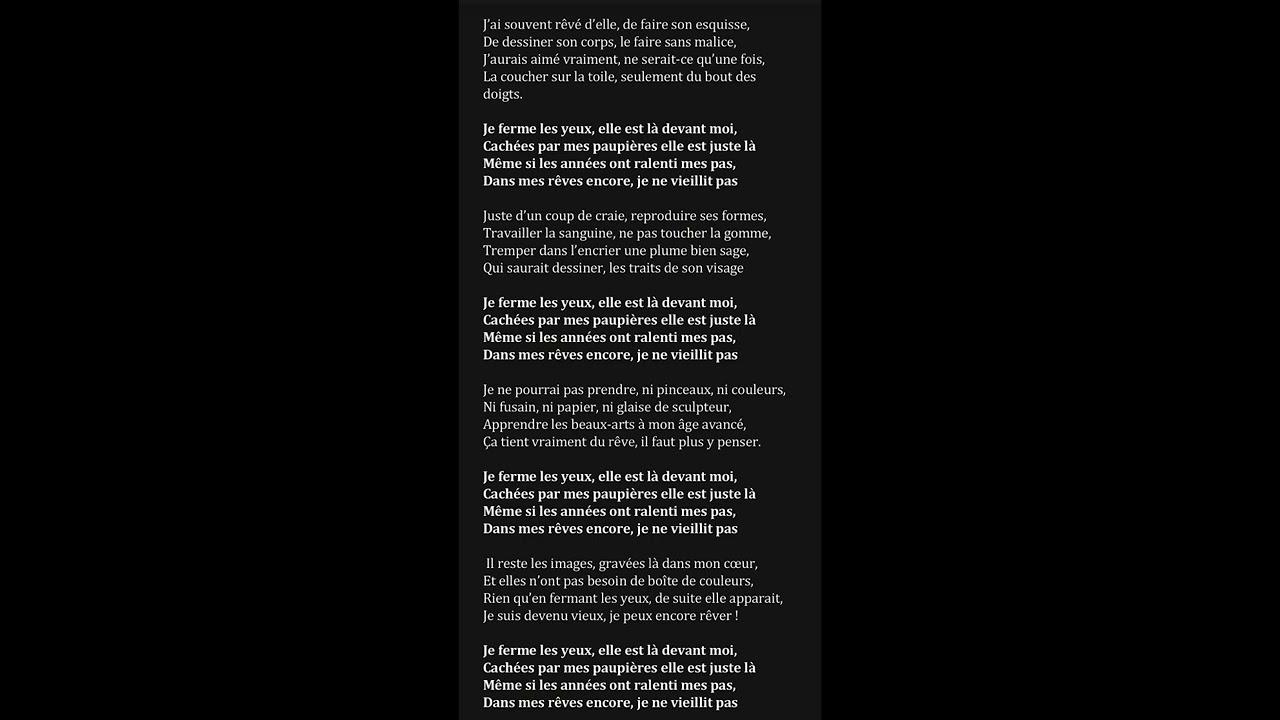 J'ai souvent rêvé d'elle, de faire son esquisse,
De dessiner son corps, le faire sans malice,
J'aurais aimé vraiment, ne serait-ce qu'une fois,
La coucher sur la toile, seulement du bout des doigts.

Je ferme les yeux, elle est là devant moi,
Cachées par mes paupières elle est juste là
Même si les années ont ralenti mes pas,
Dans mes rêves encore, je ne vieillit pas

Juste d'un coup de craie, reproduire ses formes,
Travailler la sanguine, ne pas toucher la gomme,
Tremper dans l'encrier une plume bien sage,
Qui saurait dessiner, les traits de son visage

Je ferme les yeux, elle est là devant moi,
Cachées par mes paupières elle est juste là
Même si les années ont ralenti mes pas,
Dans mes rêves encore, je ne vieillit pas

Je ne pourrai pas prendre, ni pinceaux, ni couleurs,
Ni fusain, ni papier, ni glaise de sculpteur,
Apprendre les beaux-arts à mon âge avancé,
Ça tient vraiment du rêve, il faut plus y penser.

Je ferme les yeux, elle est là devant moi,
Cachées par mes paupières elle est juste là
Même si les années ont ralenti mes pas,
Dans mes rêves encore, je ne vieillit pas

Il reste les images, gravées là dans mon cœur,
Et elles n'ont pas besoin de boîte de couleurs,
Rien qu'en fermant les yeux, de suite elle apparait,
Je suis devenu vieux, je peux encore rêver !

Je ferme les yeux, elle est là devant moi,
Cachées par mes paupières elle est juste là
Même si les années ont ralenti mes pas,
Dans mes rêves encore, je ne vieillit pas